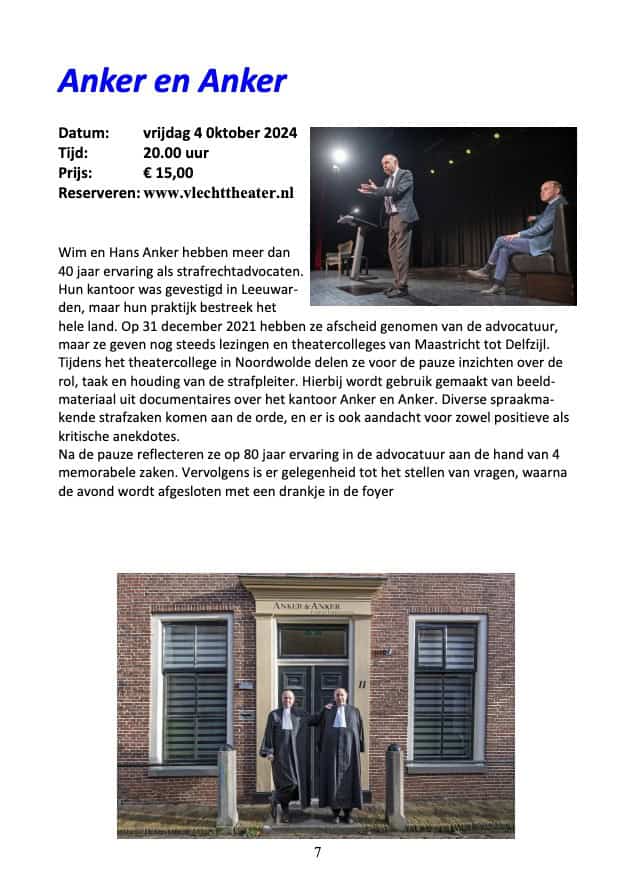 Anker en Anker

Datum: vrijdag 4 0ktober 2024
Tijd: 20.00 uur
Prijs: € 15,00
Reserveren: www.vlechttheater.nl

Wim en Hans Anker hebben meer dan 40 jaar ervaring als strafrechtadvocaten. Hun kantoor was gevestigd in Leeuwarden, maar hun praktijk bestreek het hele land. Op 31 december 2021 hebben ze afscheid genomen van de advocatuur, maar ze geven nog steeds lezingen en theatercolleges van Maastricht tot Delfzijl. Tijdens het theatercollege in Noordwolde delen ze voor de pauze inzichten over de rol, taak en houding van de strafpleiter. Hierbij wordt gebruik gemaakt van beeldmateriaal uit documentaires over het kantoor Anker en Anker. Diverse spraakmakende strafzaken komen aan de orde, en er is ook aandacht voor zowel positieve als kritische anekdotes.
Na de pauze reflecteren ze op 80 jaar ervaring in de advocatuur aan de hand van 4 memorabele zaken. Vervolgens is er gelegenheid tot het stellen van vragen, waarna de avond wordt afgesloten met een drankje in de foyer

ANKER & ANKER

11

7